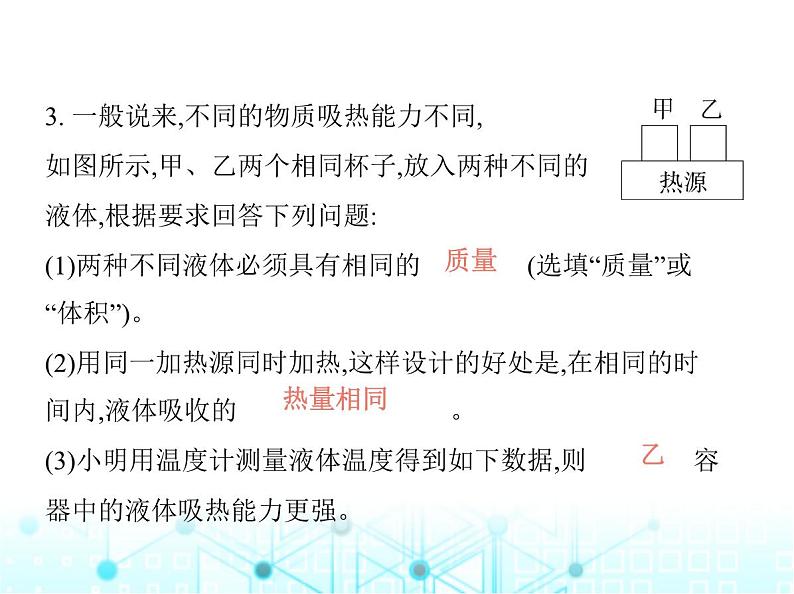 3. 一般说来,不同的物质吸热能力不同,如图所示,甲、乙两个相同杯子,放入两种不同的液体,根据要求回答下列问题:

甲　乙

热源

(1)两种不同液体必须具有相同的 质量 (选填“质量”或“体积”)。

(2)用同一加热源同时加热,这样设计的好处是,在相同的时间内,液体吸收的 热量相同 。

(3)小明用温度计测量液体温度得到如下数据,则 乙 容器中的液体吸热能力更强。